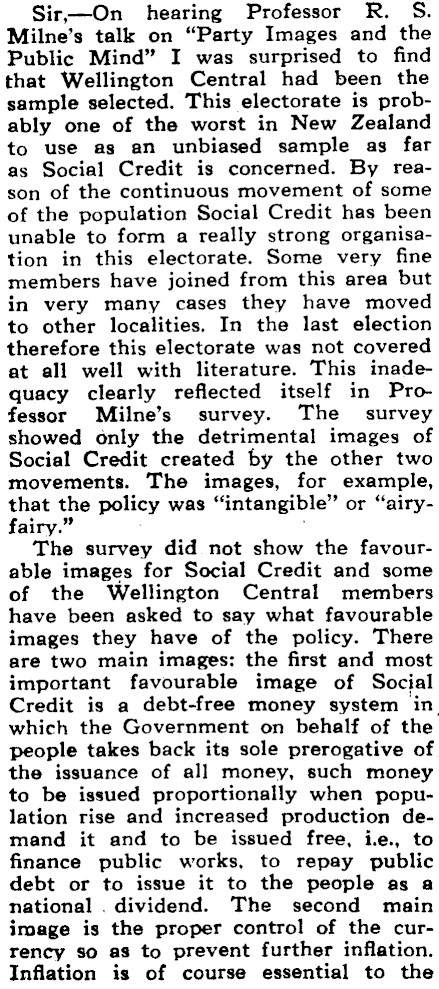 Sir,—On hearing Professor R. S. Milne's talk on "Party Images and the Public Mind" I was surprised to find that Wellington Central had been the sample selected. This electorate is probably one of the worst in New Zealand to use as an unbiased sample as far as Social Credit is concerned. By reason of the continuous movement of some of the population Social Credit has been unable to form a really strong organisation in this electorate. Some very fine members have joined from this area but in very many cases they have moved to other localities. In the last election therefore this electorate was not covered at all well with literature. This inadequacy clearly reflected itself in Professor Milne's survey. The survey showed only the detrimental images of Social Credit created by the other two movements. The images, for example, that the policy was "intangible" or "airy-fairy."

The survey did not show the favourable images for Social Credit and some of the Wellington Central members have been asked to say what favourable images they have of the policy. There are two main images: the first and most important favourable image of Social Credit is a debt-free money system in which the Government on behalf of the people takes back its sole prerogative of the issuance of all money, such money to be issued proportionally when population rise and increased production demand it and to be issued free, i.e., to finance public works, to repay public debt or to issue it to the people as a national dividend. The second main image is the proper control of the currency so as to prevent further inflation. Inflation is of course essential to the